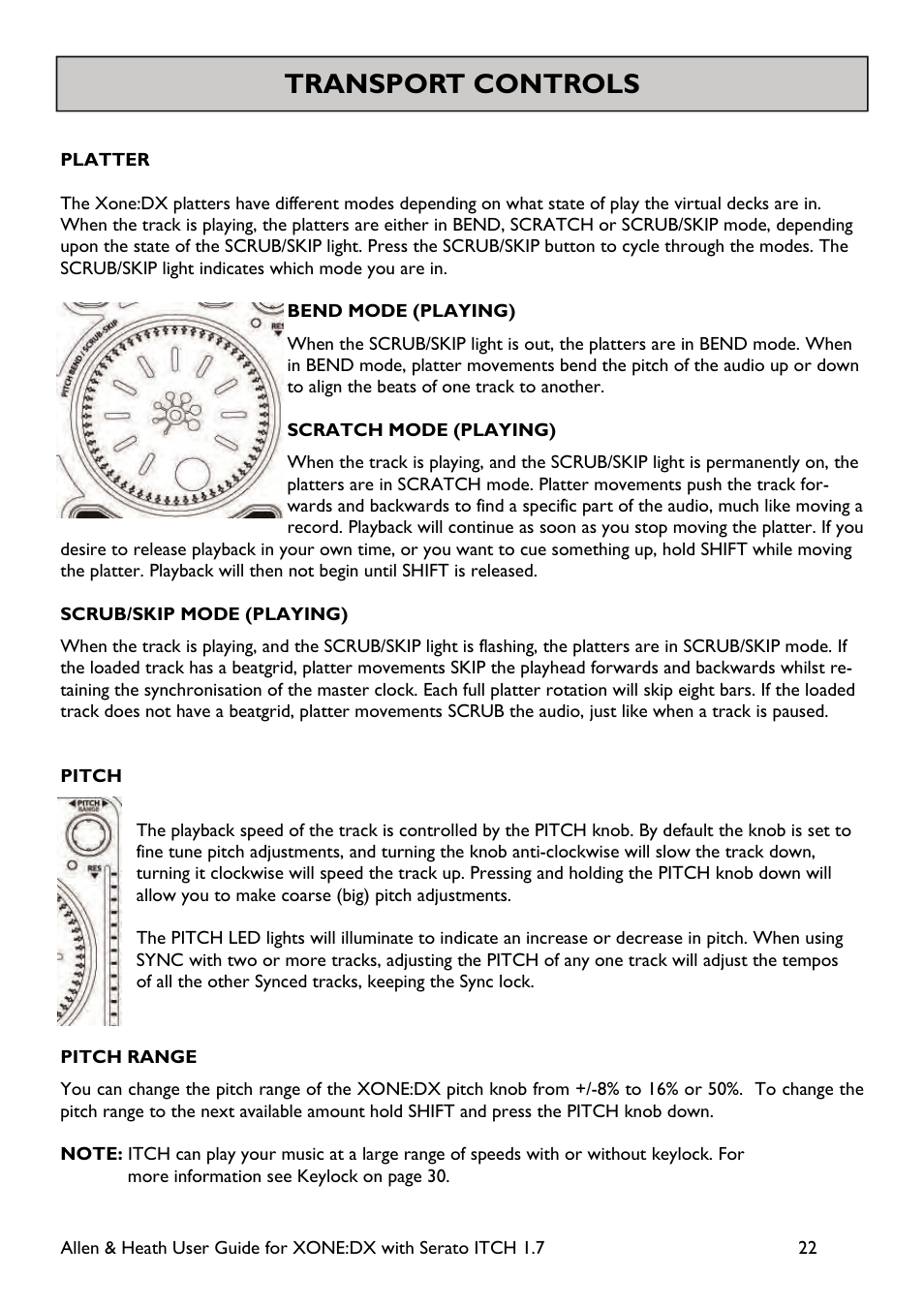 TRANSPORT CONTROLS

PLATTER

The Xone:DX platters have different modes depending on what state of play the virtual decks are in. When the track is playing, the platters are either in BEND, SCRATCH or SCRUB/SKIP mode, depending upon the state of the SCRUB/SKIP light. Press the SCRUB/SKIP button to cycle through the modes. The SCRUB/SKIP light indicates which mode you are in.

PITCH BEND SCRUB-SKIP

RES

BEND MODE (PLAYING)

When the SCRUB/SKIP light is out, the platters are in BEND mode. When in BEND mode, platter movements bend the pitch of the audio up or down to align the beats of one track to another.

SCRATCH MODE (PLAYING)

When the track is playing, and the SCRUB/SKIP light is permanently on, the platters are in SCRATCH mode. Platter movements push the track forwards and backwards to find a specific part of the audio, much like moving a record. Playback will continue as soon as you stop moving the platter. If you desire to release playback in your own time, or you want to cue something up, hold SHIFT while moving the platter. Playback will then not begin until SHIFT is released.

SCRUB/SKIP MODE (PLAYING)

When the track is playing, and the SCRUB/SKIP light is flashing, the platters are in SCRUB/SKIP mode. If the loaded track has a beatgrid, platter movements SKIP the playhead forwards and backwards whilst retaining the synchronisation of the master clock. Each full platter rotation will skip eight bars. If the loaded track does not have a beatgrid, platter movements SCRUB the audio, just like when a track is paused.

PITCH

PITCH RANGE

RES

The playback speed of the track is controlled by the PITCH knob. By default the knob is set to fine tune pitch adjustments, and turning the knob anti-clockwise will slow the track down, turning it clockwise will speed the track up. Pressing and holding the PITCH knob down will allow you to make coarse (big) pitch adjustments.

The PITCH LED lights will illuminate to indicate an increase or decrease in pitch. When using SYNC with two or more tracks, adjusting the PITCH of any one track will adjust the tempos of all the other Synced tracks, keeping the Sync lock.

PITCH RANGE

You can change the pitch range of the XONE:DX pitch knob from +/-8% to 16% or 50%. To change the pitch range to the next available amount hold SHIFT and press the PITCH knob down.

NOTE: ITCH can play your music at a large range of speeds with or without keylock. For more information see Keylock on page 30.

Allen & Heath User Guide for XONE:DX with Serato ITCH 1.7 22